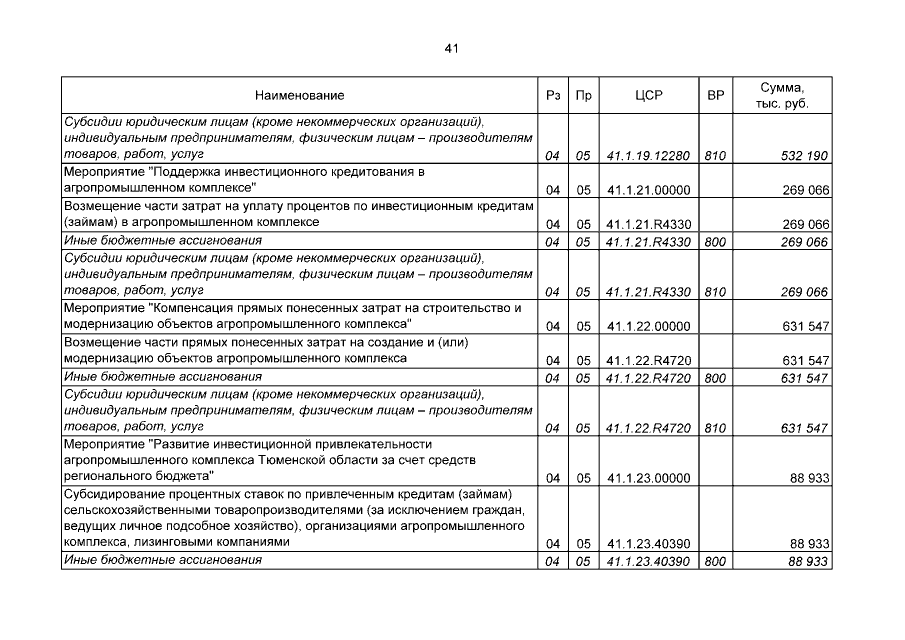 41

| Наименование | Рз | Пр | ЦСР | ВР | Сумма, тыс. руб. |
|---|---|---|---|---|---|
| Субсидии юридическим лицам (кроме некоммерческих организаций), индивидуальным предпринимателям, физическим лицам – производителям товаров, работ, услуг | 04 | 05 | 41.1.19.12280 | 810 | 532 190 |
| Мероприятие "Поддержка инвестиционного кредитования в агропромышленном комплексе" | 04 | 05 | 41.1.21.00000 | | 269 066 |
| Возмещение части затрат на уплату процентов по инвестиционным кредитам (займам) в агропромышленном комплексе | 04 | 05 | 41.1.21.R4330 | | 269 066 |
| Иные бюджетные ассигнования | 04 | 05 | 41.1.21.R4330 | 800 | 269 066 |
| Субсидии юридическим лицам (кроме некоммерческих организаций), индивидуальным предпринимателям, физическим лицам – производителям товаров, работ, услуг | 04 | 05 | 41.1.21.R4330 | 810 | 269 066 |
| Мероприятие "Компенсация прямых понесенных затрат на строительство и модернизацию объектов агропромышленного комплекса" | 04 | 05 | 41.1.22.00000 | | 631 547 |
| Возмещение части прямых понесенных затрат на создание и (или) модернизацию объектов агропромышленного комплекса | 04 | 05 | 41.1.22.R4720 | | 631 547 |
| Иные бюджетные ассигнования | 04 | 05 | 41.1.22.R4720 | 800 | 631 547 |
| Субсидии юридическим лицам (кроме некоммерческих организаций), индивидуальным предпринимателям, физическим лицам – производителям товаров, работ, услуг | 04 | 05 | 41.1.22.R4720 | 810 | 631 547 |
| Мероприятие "Развитие инвестиционной привлекательности агропромышленного комплекса Тюменской области за счет средств регионального бюджета" | 04 | 05 | 41.1.23.00000 | | 88 933 |
| Субсидирование процентных ставок по привлеченным кредитам (займам) сельскохозяйственными товаропроизводителями (за исключением граждан, ведущих личное подсобное хозяйство), организациями агропромышленного комплекса, лизинговыми компаниями | 04 | 05 | 41.1.23.40390 | | 88 933 |
| Иные бюджетные ассигнования | 04 | 05 | 41.1.23.40390 | 800 | 88 933 |